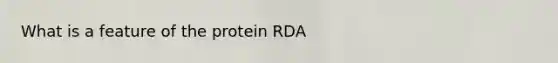 What is a feature of the protein RDA